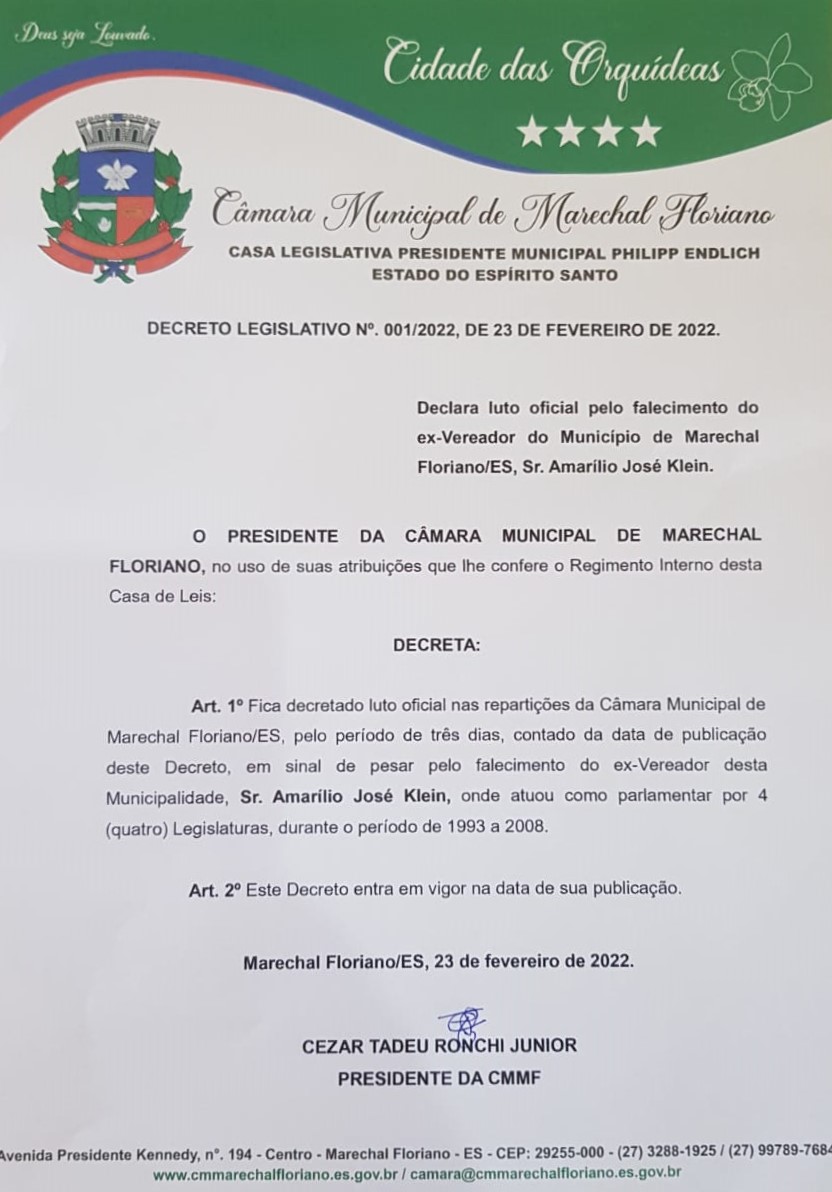 Deus seja Louvado.

Cidade das Orquídeas

Câmara Municipal de Marechal Floriano

CASA LEGISLATIVA PRESIDENTE MUNICIPAL PHILIPP ENDLICH
ESTADO DO ESPÍRITO SANTO

DECRETO LEGISLATIVO Nº. 001/2022, DE 23 DE FEVEREIRO DE 2022.

Declara luto oficial pelo falecimento do ex-Vereador do Município de Marechal Floriano/ES, Sr. Amarílio José Klein.

O PRESIDENTE DA CÂMARA MUNICIPAL DE MARECHAL FLORIANO, no uso de suas atribuições que lhe confere o Regimento Interno desta Casa de Leis:

DECRETA:

Art. 1º Fica decretado luto oficial nas repartições da Câmara Municipal de Marechal Floriano/ES, pelo período de três dias, contado da data de publicação deste Decreto, em sinal de pesar pelo falecimento do ex-Vereador desta Municipalidade, Sr. Amarílio José Klein, onde atuou como parlamentar por 4 (quatro) Legislaturas, durante o período de 1993 a 2008.

Art. 2º Este Decreto entra em vigor na data de sua publicação.

Marechal Floriano/ES, 23 de fevereiro de 2022.

CEZAR TADEU RONCHI JUNIOR
PRESIDENTE DA CMMF

Avenida Presidente Kennedy, nº. 194 - Centro - Marechal Floriano - ES - CEP: 29255-000 - (27) 3288-1925 / (27) 99789-7684
www.cmmarechalfloriano.es.gov.br / camara@cmmarechalfloriano.es.gov.br